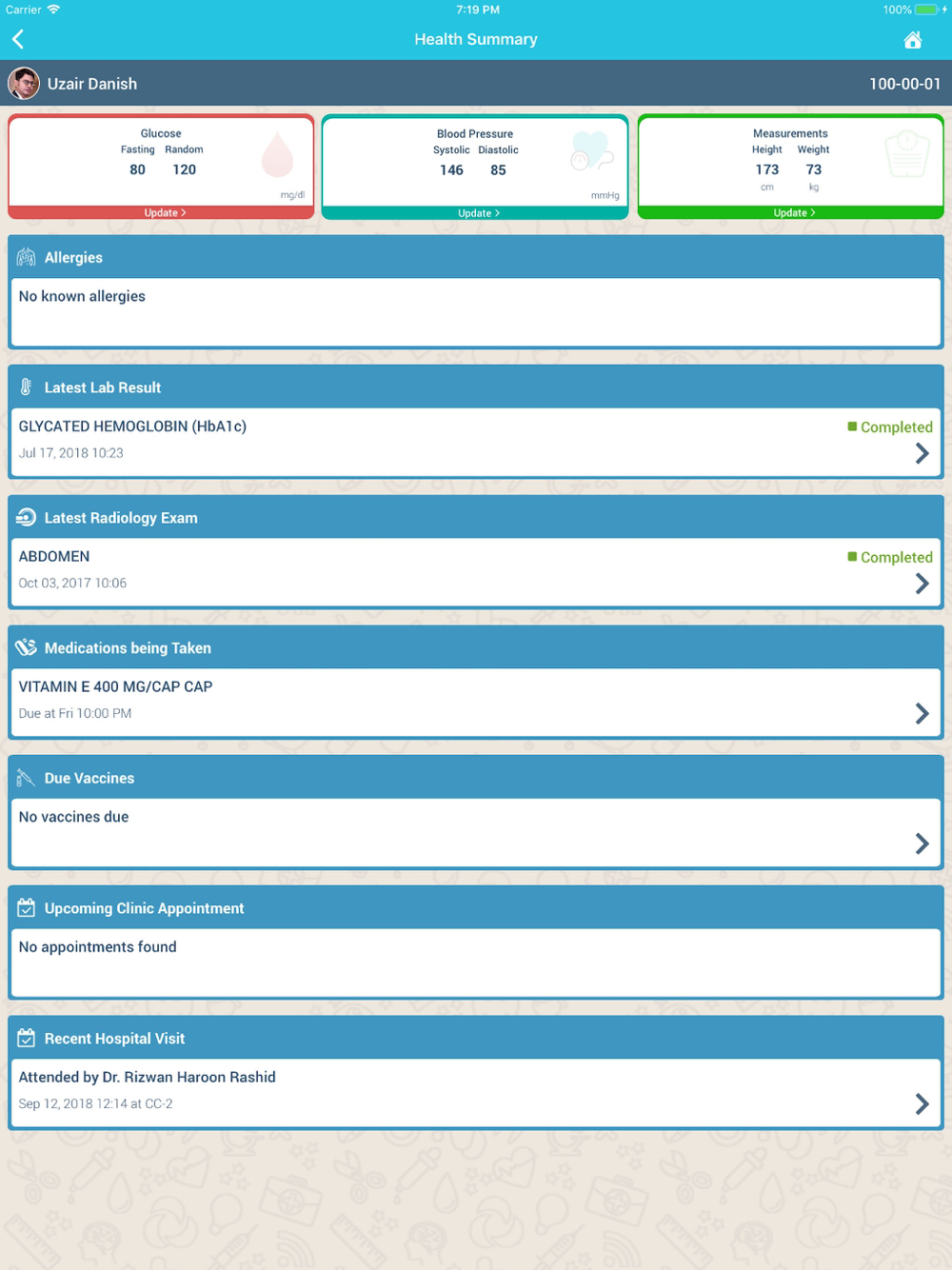 Carrier 7:19 PM 100%

Health Summary

Uzair Danish 100-00-01

Glucose
Fasting Random
80 120
mg/dl
Update >

Blood Pressure
Systolic Diastolic
146 85
mmHg
Update >

Measurements
Height Weight
173 73
cm kg
Update >

Allergies
No known allergies

Latest Lab Result
GLYCATED HEMOGLOBIN (HbA1c)
Completed
Jul 17, 2018 10:23

Latest Radiology Exam
ABDOMEN
Completed
Oct 03, 2017 10:06

Medications being Taken
VITAMIN E 400 MG/CAP CAP
Due at Fri 10:00 PM

Due Vaccines
No vaccines due

Upcoming Clinic Appointment
No appointments found

Recent Hospital Visit
Attended by Dr. Rizwan Haroon Rashid
Sep 12, 2018 12:14 at CC-2